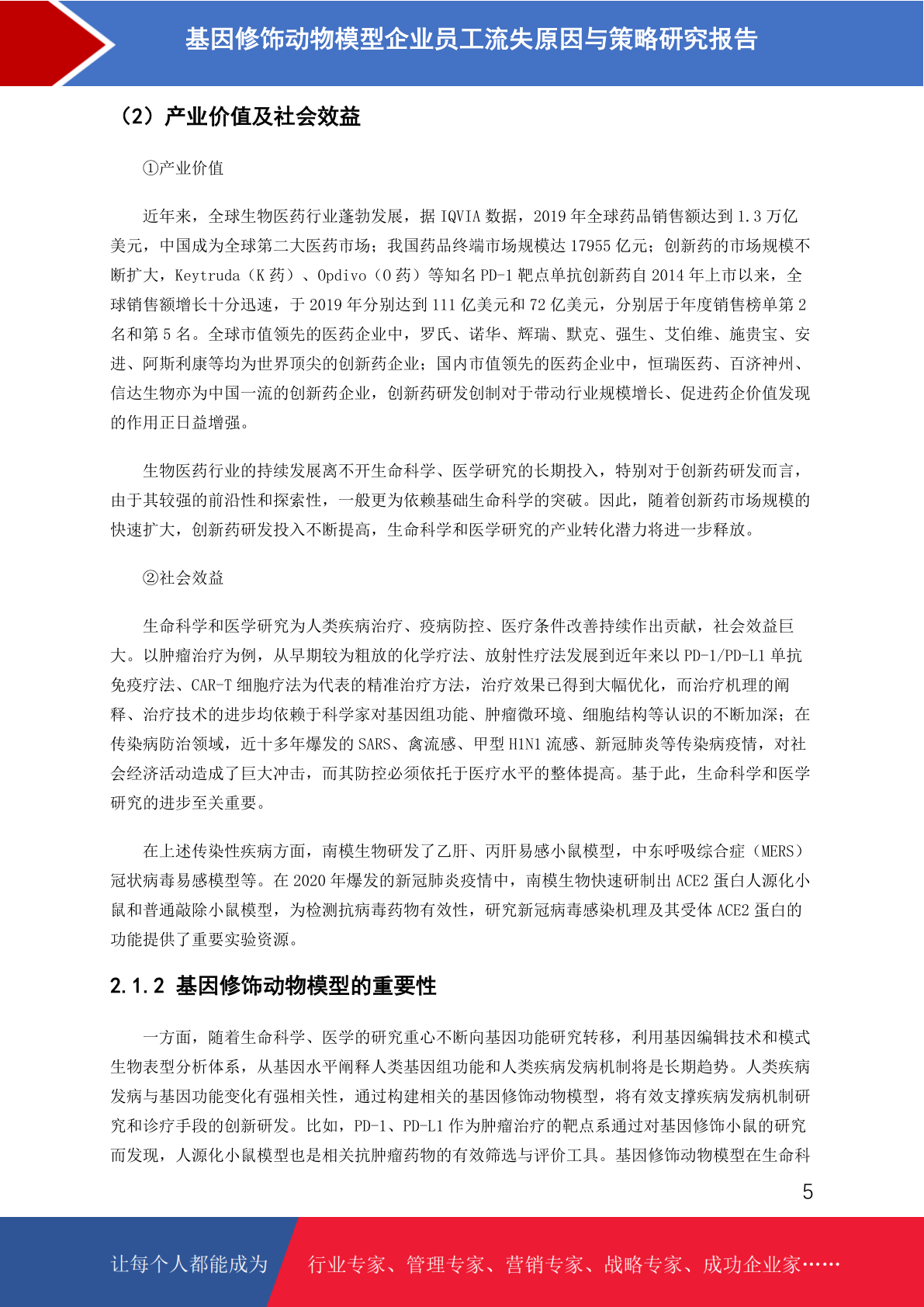 基因修饰动物模型企业员工流失原因与策略研究报告

（2）产业价值及社会效益

①产业价值

近年来，全球生物医药行业蓬勃发展，据 IQVIA 数据，2019 年全球药品销售额达到 1.3 万亿美元，中国成为全球第二大医药市场；我国药品终端市场规模达 17955 亿元；创新药的市场规模不断扩大，Keytruda（K 药）、Opdivo（O 药）等知名 PD-1 靶点单抗创新药自 2014 年上市以来，全球销售额增长十分迅速，于 2019 年分别达到 111 亿美元和 72 亿美元，分别居于年度销售榜单第 2 名和第 5 名。全球市值领先的医药企业中，罗氏、诺华、辉瑞、默克、强生、艾伯维、施贵宝、安进、阿斯利康等均为世界顶尖的创新药企业；国内市值领先的医药企业中，恒瑞医药、百济神州、信达生物亦为中国一流的创新药企业，创新药研发创制对于带动行业规模增长、促进药企价值发现的作用正日益增强。

生物医药行业的持续发展离不开生命科学、医学研究的长期投入，特别对于创新药研发而言，由于其较强的前沿性和探索性，一般更为依赖基础生命科学的突破。因此，随着创新药市场规模的快速扩大，创新药研发投入不断提高，生命科学和医学研究的产业转化潜力将进一步释放。

②社会效益

生命科学和医学研究为人类疾病治疗、疫病防控、医疗条件改善持续作出贡献，社会效益巨大。以肿瘤治疗为例，从早期较为粗放的化学疗法、放射性疗法发展到近年来以 PD-1/PD-L1 单抗免疫疗法、CAR-T 细胞疗法为代表的精准治疗方法，治疗效果已得到大幅优化，而治疗机理的阐释、治疗技术的进步均依赖于科学家对基因组功能、肿瘤微环境、细胞结构等认识的不断加深；在传染病防治领域，近十多年爆发的 SARS、禽流感、甲型 H1N1 流感、新冠肺炎等传染病疫情，对社会经济活动造成了巨大冲击，而其防控必须依托于医疗水平的整体提高。基于此，生命科学和医学研究的进步至关重要。

在上述传染性疾病方面，南模生物研发了乙肝、丙肝易感小鼠模型，中东呼吸综合症（MERS）冠状病毒易感模型等。在 2020 年爆发的新冠肺炎疫情中，南模生物快速研制出 ACE2 蛋白人源化小鼠和普通敲除小鼠模型，为检测抗病毒药物有效性，研究新冠病毒感染机理及其受体 ACE2 蛋白的功能提供了重要实验资源。

2.1.2 基因修饰动物模型的重要性

一方面，随着生命科学、医学的研究重心不断向基因功能研究转移，利用基因编辑技术和模式生物表型分析体系，从基因水平阐释人类基因组功能和人类疾病发病机制将是长期趋势。人类疾病发病与基因功能变化有强相关性，通过构建相关的基因修饰动物模型，将有效支撑疾病发病机制研究和诊疗手段的创新研发。比如，PD-1、PD-L1 作为肿瘤治疗的靶点系通过对基因修饰小鼠的研究而发现，人源化小鼠模型也是相关抗肿瘤药物的有效筛选与评价工具。基因修饰动物模型在生命科

5

让每个人都能成为 行业专家、管理专家、营销专家、战略专家、成功企业家……